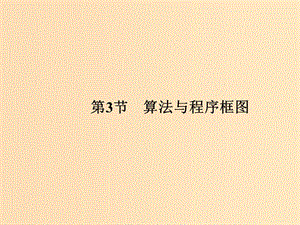 第3节　算法与程序框图